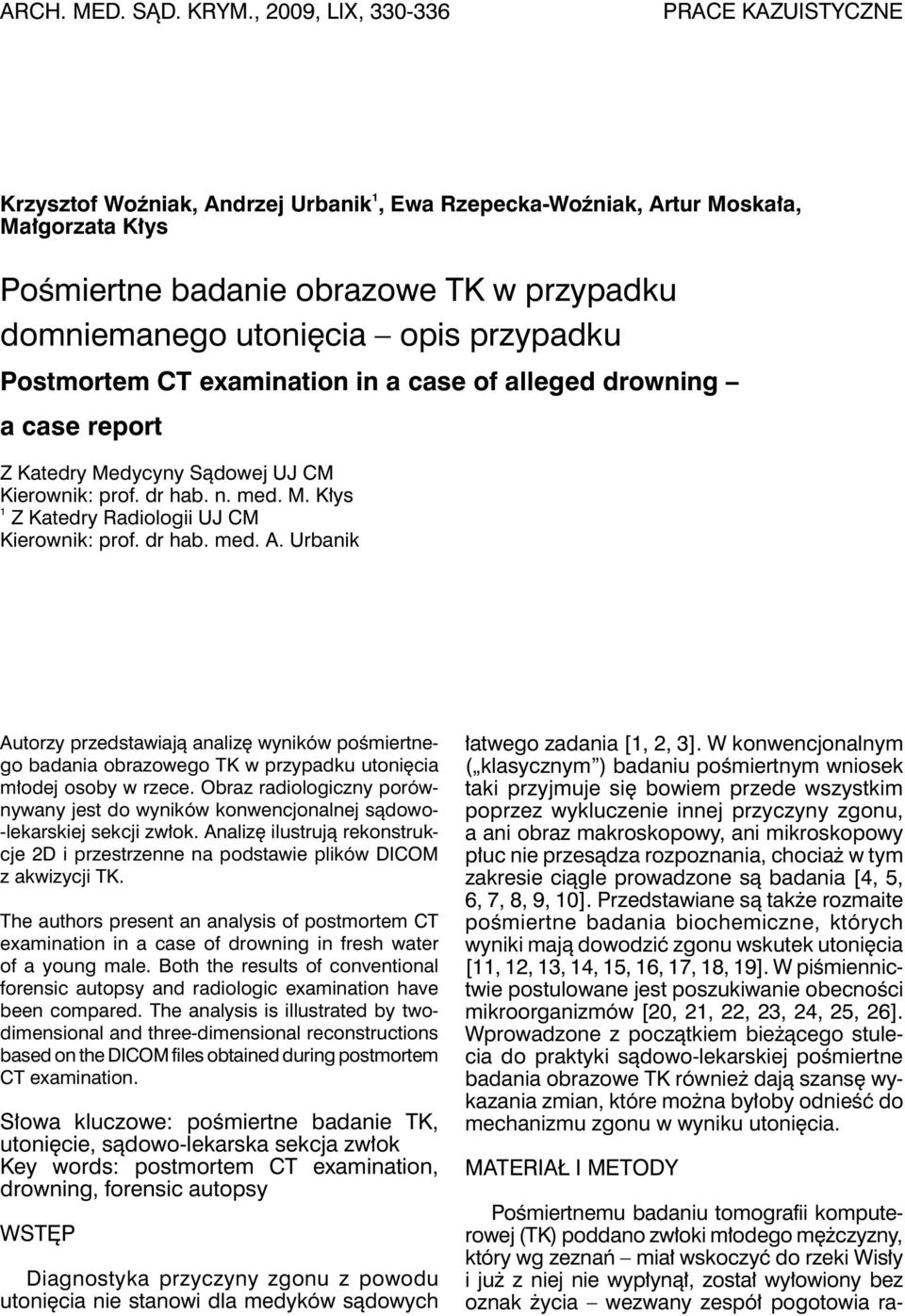 ARCH. MED. SĄD. KRYM., 2009, LIX, 330-336

PRACE KAZUISTYCZNE

Krzysztof Woźniak, Andrzej Urbanik$^1$, Ewa Rzepecka-Woźniak, Artur Moskała, Małgorzata Kłys

Pośmiertne badanie obrazowe TK w przypadku domniemanego utonięcia – opis przypadku

Postmortem CT examination in a case of alleged drowning – a case report

Z Katedry Medycyny Sądowej UJ CM
Kierownik: prof. dr hab. n. med. M. Kłys
$^1$ Z Katedry Radiologii UJ CM
Kierownik: prof. dr hab. med. A. Urbanik

Autorzy przedstawiają analizę wyników pośmiertnego badania obrazowego TK w przypadku utonięcia młodej osoby w rzece. Obraz radiologiczny porównywany jest do wyników konwencjonalnej sądowo-lekarskiej sekcji zwłok. Analizę ilustrują rekonstrukcje 2D i przestrzenne na podstawie plików DICOM z akwizycji TK.

The authors present an analysis of postmortem CT examination in a case of drowning in fresh water of a young male. Both the results of conventional forensic autopsy and radiologic examination have been compared. The analysis is illustrated by two-dimensional and three-dimensional reconstructions based on the DICOM files obtained during postmortem CT examination.

Słowa kluczowe: pośmiertne badanie TK, utonięcie, sądowo-lekarska sekcja zwłok
Key words: postmortem CT examination, drowning, forensic autopsy

WSTĘP

Diagnostyka przyczyny zgonu z powodu utonięcia nie stanowi dla medyków sądowych łatwego zadania [1, 2, 3]. W konwencjonalnym („klasycznym”) badaniu pośmiertnym wniosek taki przyjmuje się bowiem przede wszystkim poprzez wykluczenie innej przyczyny zgonu, a ani obraz makroskopowy, ani mikroskopowy płuc nie przesądza rozpoznania, chociaż w tym zakresie ciągle prowadzone są badania [4, 5, 6, 7, 8, 9, 10]. Przedstawiane są także rozmaite pośmiertne badania biochemiczne, których wyniki mają dowodzić zgonu wskutek utonięcia [11, 12, 13, 14, 15, 16, 17, 18, 19]. W piśmiennictwie postulowane jest poszukiwanie obecności mikroorganizmów [20, 21, 22, 23, 24, 25, 26]. Wprowadzone z początkiem bieżącego stulecia do praktyki sądowo-lekarskiej pośmiertne badania obrazowe TK również dają szansę wykazania zmian, które można byłoby odnieść do mechanizmu zgonu w wyniku utonięcia.

MATERIAŁ I METODY

Pośmiertnemu badaniu tomografii komputerowej (TK) poddano zwłoki młodego mężczyzny, który wg zeznań – miał wskoczyć do rzeki Wisły i już z niej nie wypłynął, został wyłowiony bez oznak życia – wezwany zespół pogotowia ra-